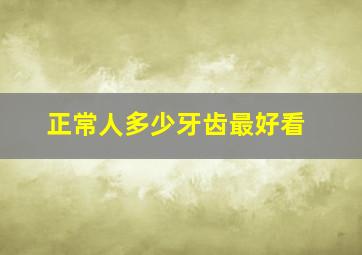 正常人多少牙齿最好看